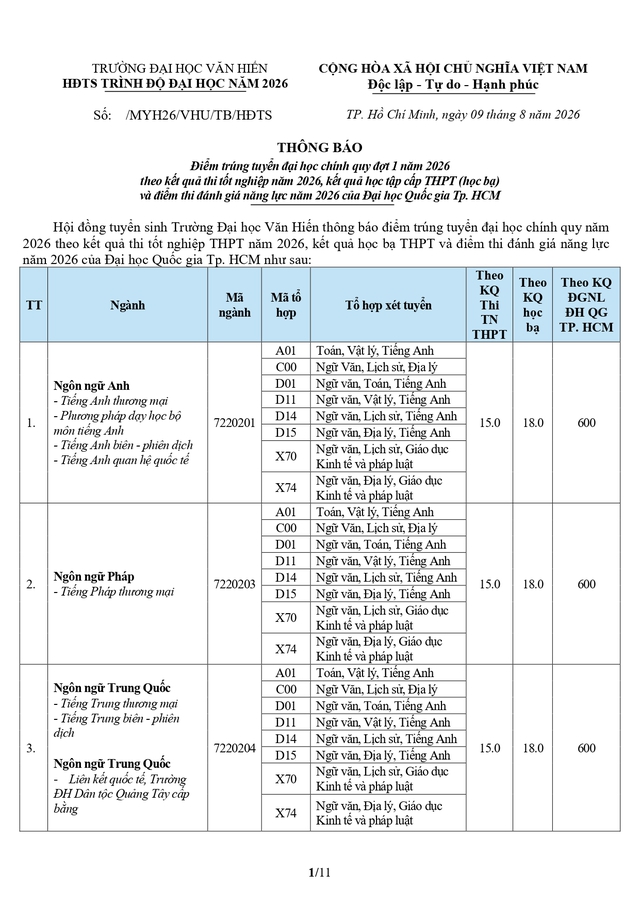 TRƯỜNG ĐẠI HỌC VĂN HIẾN
HĐTS TRÌNH ĐỘ ĐẠI HỌC NĂM 2026

CỘNG HÒA XÃ HỘI CHỦ NGHĨA VIỆT NAM
Độc lập - Tự do - Hạnh phúc

Số: /MYH26/VHU/TB/HĐTS

TP. Hồ Chí Minh, ngày 09 tháng 8 năm 2026

THÔNG BÁO
Điểm trúng tuyển đại học chính quy đợt 1 năm 2026
theo kết quả thi tốt nghiệp năm 2026, kết quả học tập cấp THPT (học bạ)
và điểm thi đánh giá năng lực năm 2026 của Đại học Quốc gia Tp. HCM

Hội đồng tuyển sinh Trường Đại học Văn Hiến thông báo điểm trúng tuyển đại học chính quy năm 2026 theo kết quả thi tốt nghiệp THPT năm 2026, kết quả học bạ THPT và điểm thi đánh giá năng lực năm 2026 của Đại học Quốc gia Tp. HCM như sau:

| TT | Ngành | Mã ngành | Mã tổ hợp | Tổ hợp xét tuyển | Theo KQ Thi TN THPT | Theo KQ học bạ | Theo KQ ĐGNL ĐH QG TP. HCM |
|---|---|---|---|---|---|---|---|
| 1. | Ngôn ngữ Anh - Tiếng Anh thương mại - Phương pháp dạy học bộ môn tiếng Anh - Tiếng Anh biên - phiên dịch - Tiếng Anh quan hệ quốc tế | 7220201 | A01 | Toán, Vật lý, Tiếng Anh | 15.0 | 18.0 | 600 |
| | | | C00 | Ngữ Văn, Lịch sử, Địa lý | | | |
| | | | D01 | Ngữ văn, Toán, Tiếng Anh | | | |
| | | | D11 | Ngữ văn, Vật lý, Tiếng Anh | | | |
| | | | D14 | Ngữ văn, Lịch sử, Tiếng Anh | | | |
| | | | D15 | Ngữ văn, Địa lý, Tiếng Anh | | | |
| | | | X70 | Ngữ văn, Lịch sử, Giáo dục Kinh tế và pháp luật | | | |
| | | | X74 | Ngữ văn, Địa lý, Giáo dục Kinh tế và pháp luật | | | |
| 2. | Ngôn ngữ Pháp - Tiếng Pháp thương mại | 7220203 | A01 | Toán, Vật lý, Tiếng Anh | 15.0 | 18.0 | 600 |
| | | | C00 | Ngữ Văn, Lịch sử, Địa lý | | | |
| | | | D01 | Ngữ văn, Toán, Tiếng Anh | | | |
| | | | D11 | Ngữ văn, Vật lý, Tiếng Anh | | | |
| | | | D14 | Ngữ văn, Lịch sử, Tiếng Anh | | | |
| | | | D15 | Ngữ văn, Địa lý, Tiếng Anh | | | |
| | | | X70 | Ngữ văn, Lịch sử, Giáo dục Kinh tế và pháp luật | | | |
| | | | X74 | Ngữ văn, Địa lý, Giáo dục Kinh tế và pháp luật | | | |
| 3. | Ngôn ngữ Trung Quốc - Tiếng Trung thương mại - Tiếng Trung biên - phiên dịch Ngôn ngữ Trung Quốc - Liên kết quốc tế, Trường ĐH Dân tộc Quảng Tây cấp bằng | 7220204 | A01 | Toán, Vật lý, Tiếng Anh | 15.0 | 18.0 | 600 |
| | | | C00 | Ngữ Văn, Lịch sử, Địa lý | | | |
| | | | D01 | Ngữ văn, Toán, Tiếng Anh | | | |
| | | | D11 | Ngữ văn, Vật lý, Tiếng Anh | | | |
| | | | D14 | Ngữ văn, Lịch sử, Tiếng Anh | | | |
| | | | D15 | Ngữ văn, Địa lý, Tiếng Anh | | | |
| | | | X70 | Ngữ văn, Lịch sử, Giáo dục Kinh tế và pháp luật | | | |
| | | | X74 | Ngữ văn, Địa lý, Giáo dục Kinh tế và pháp luật | | | |

1/11